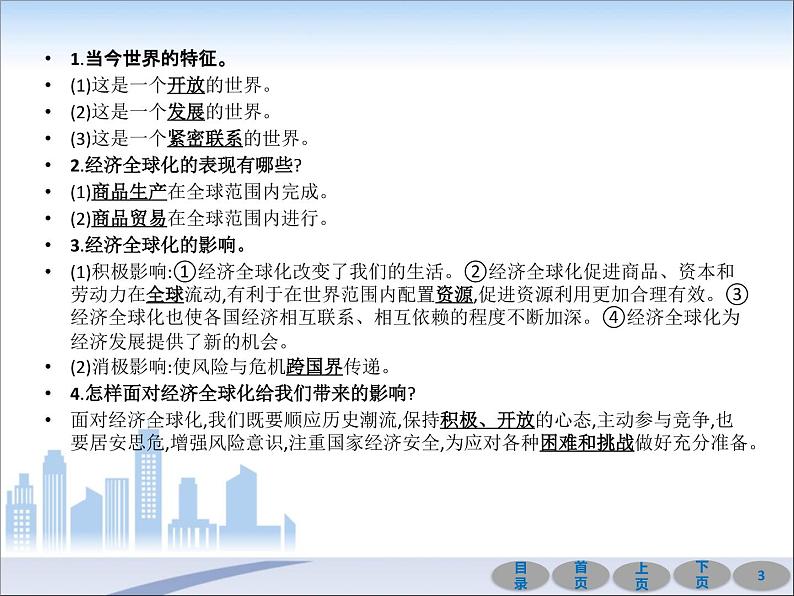 • 1.当今世界的特征。
• (1)这是一个开放的世界。
• (2)这是一个发展的世界。
• (3)这是一个紧密联系的世界。
• 2.经济全球化的表现有哪些?
• (1)商品生产在全球范围内完成。
• (2)商品贸易在全球范围内进行。
• 3.经济全球化的影响。
• (1)积极影响:①经济全球化改变了我们的生活。②经济全球化促进商品、资本和劳动力在全球流动,有利于在世界范围内配置资源,促进资源利用更加合理有效。③经济全球化也使各国经济相互联系、相互依赖的程度不断加深。④经济全球化为经济发展提供了新的机会。
• (2)消极影响:使风险与危机跨国界传递。
• 4.怎样面对经济全球化给我们带来的影响?
• 面对经济全球化,我们既要顺应历史潮流,保持积极、开放的心态,主动参与竞争,也要居安思危,增强风险意识,注重国家经济安全,为应对各种困难和挑战做好充分准备。

目录 首页 上页 下页 3